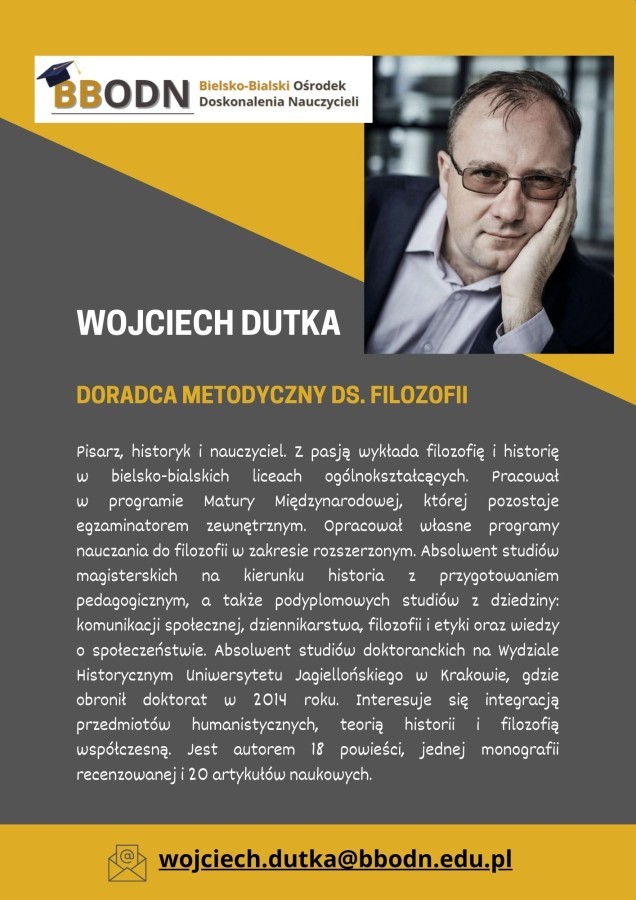 BBODN Bielsko-Bialski Ośrodek Doskonalenia Nauczycieli

WOJCIECH DUTKA

DORADCA METODYCZNY DS. FILOZOFII

Pisarz, historyk i nauczyciel. Z pasją wykłada filozofię i historię w bielsko-bialskich liceach ogólnokształcących. Pracował w programie Matury Międzynarodowej, której pozostaje egzaminatorem zewnętrznym. Opracował własne programy nauczania do filozofii w zakresie rozszerzonym. Absolwent studiów magisterskich na kierunku historia z przygotowaniem pedagogicznym, a także podyplomowych studiów z dziedziny: komunikacji społecznej, dziennikarstwa, filozofii i etyki oraz wiedzy o społeczeństwie. Absolwent studiów doktoranckich na Wydziale Historycznym Uniwersytetu Jagiellońskiego w Krakowie, gdzie obronił doktorat w 2014 roku. Interesuje się integracją przedmiotów humanistycznych, teorią historii i filozofią współczesną. Jest autorem 18 powieści, jednej monografii recenzowanej i 20 artykułów naukowych.

wojciech.dutka@bbodn.edu.pl